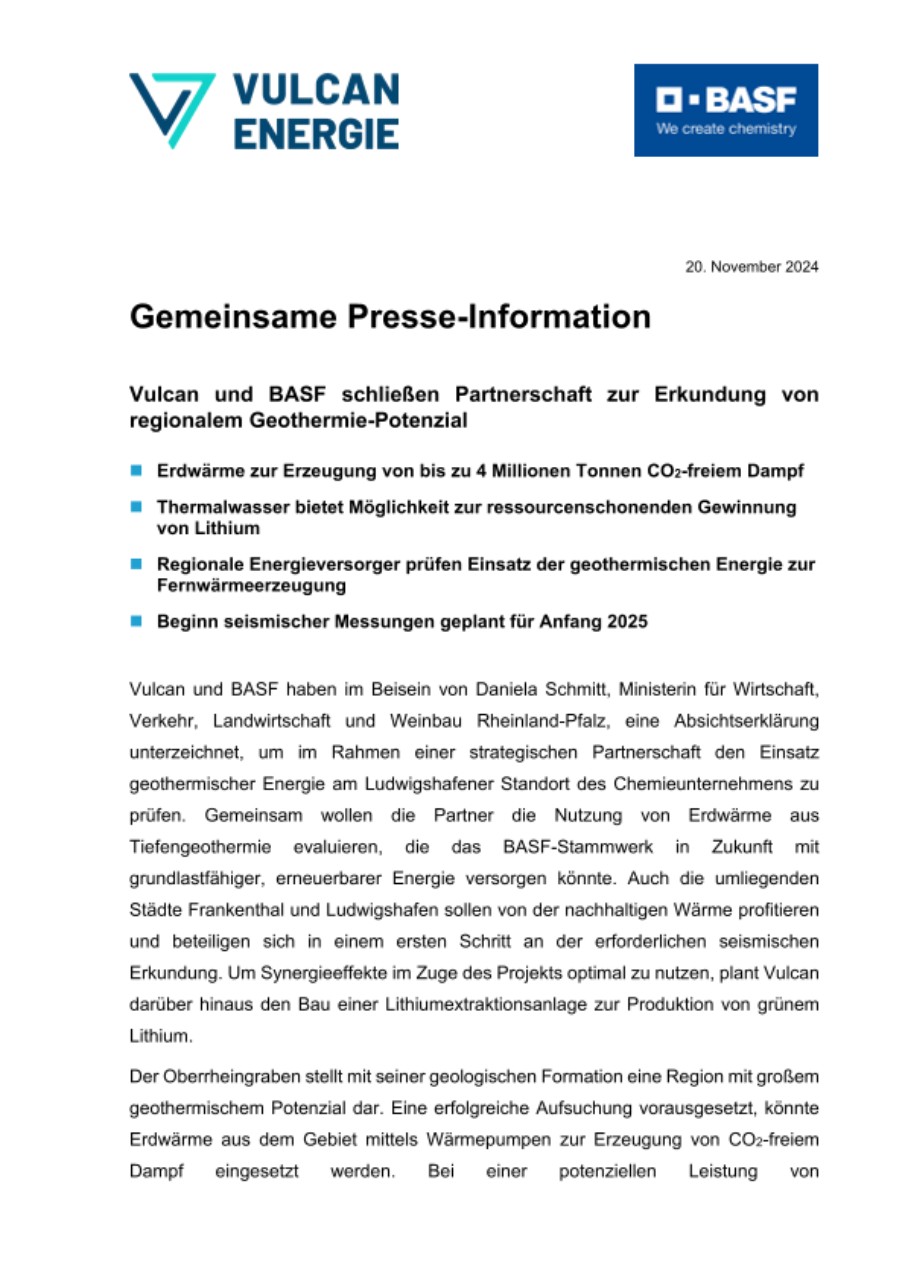 VULCAN ENERGIE

BASF
We create chemistry

20. November 2024

Gemeinsame Presse-Information

Vulcan und BASF schließen Partnerschaft zur Erkundung von regionalem Geothermie-Potenzial

Erdwärme zur Erzeugung von bis zu 4 Millionen Tonnen $CO_2$-freiem Dampf

Thermalwasser bietet Möglichkeit zur ressourcenschonenden Gewinnung von Lithium

Regionale Energieversorger prüfen Einsatz der geothermischen Energie zur Fernwärmeerzeugung

Beginn seismischer Messungen geplant für Anfang 2025

Vulcan und BASF haben im Beisein von Daniela Schmitt, Ministerin für Wirtschaft, Verkehr, Landwirtschaft und Weinbau Rheinland-Pfalz, eine Absichtserklärung unterzeichnet, um im Rahmen einer strategischen Partnerschaft den Einsatz geothermischer Energie am Ludwigshafener Standort des Chemieunternehmens zu prüfen. Gemeinsam wollen die Partner die Nutzung von Erdwärme aus Tiefengeothermie evaluieren, die das BASF-Stammwerk in Zukunft mit grundlastfähiger, erneuerbarer Energie versorgen könnte. Auch die umliegenden Städte Frankenthal und Ludwigshafen sollen von der nachhaltigen Wärme profitieren und beteiligen sich in einem ersten Schritt an der erforderlichen seismischen Erkundung. Um Synergieeffekte im Zuge des Projekts optimal zu nutzen, plant Vulcan darüber hinaus den Bau einer Lithiumextraktionsanlage zur Produktion von grünem Lithium.

Der Oberrheingraben stellt mit seiner geologischen Formation eine Region mit großem geothermischem Potenzial dar. Eine erfolgreiche Aufsuchung vorausgesetzt, könnte Erdwärme aus dem Gebiet mittels Wärmepumpen zur Erzeugung von $CO_2$-freiem Dampf eingesetzt werden. Bei einer potenziellen Leistung von